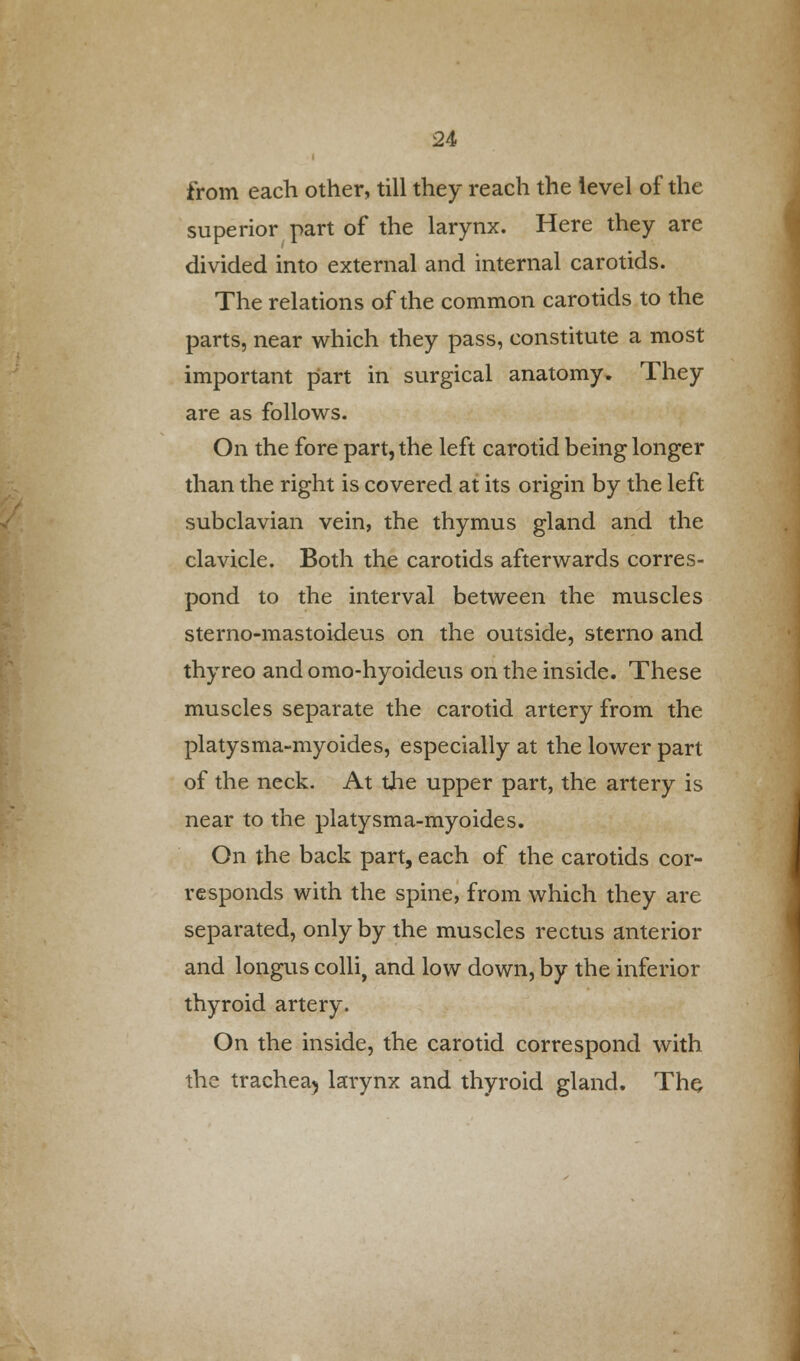 24

from each other, till they reach the level of the superior part of the larynx. Here they are divided into external and internal carotids.

The relations of the common carotids to the parts, near which they pass, constitute a most important part in surgical anatomy. They are as follows.

On the fore part, the left carotid being longer than the right is covered at its origin by the left subclavian vein, the thymus gland and the clavicle. Both the carotids afterwards correspond to the interval between the muscles sterno-mastoideus on the outside, sterno and thyreo and omo-hyoideus on the inside. These muscles separate the carotid artery from the platysma-myoides, especially at the lower part of the neck. At the upper part, the artery is near to the platysma-myoides.

On the back part, each of the carotids corresponds with the spine, from which they are separated, only by the muscles rectus anterior and longus colli, and low down, by the inferior thyroid artery.

On the inside, the carotid correspond with the trachea, larynx and thyroid gland. The